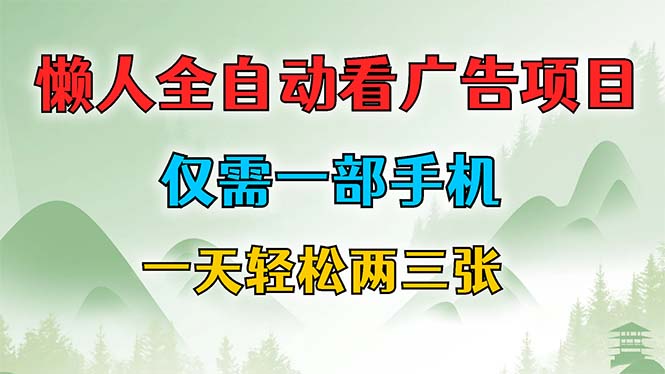 懒人全自动看广告项目

仅需一部手机

一天轻松两三张